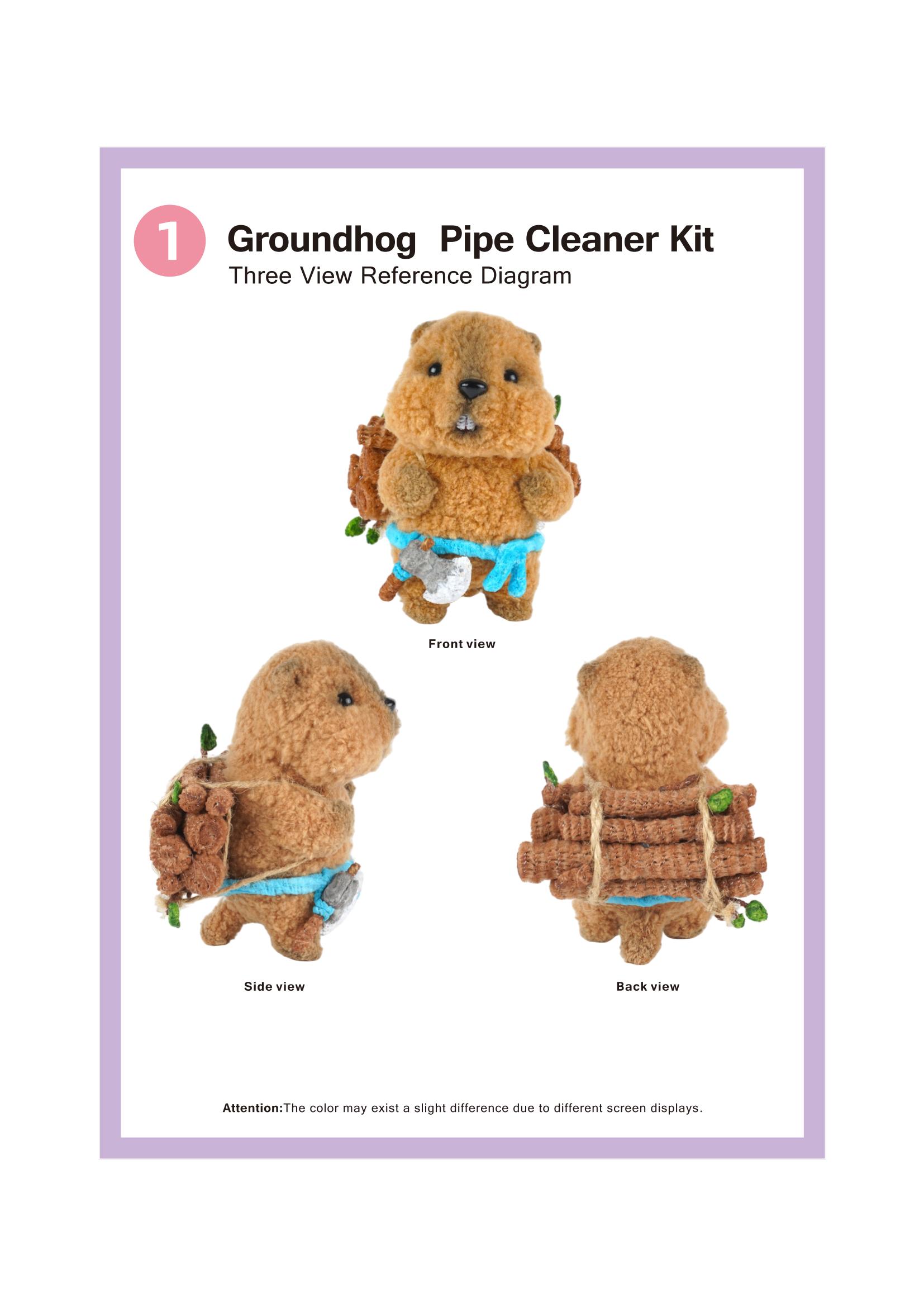 1

Groundhog Pipe Cleaner Kit
Three View Reference Diagram

Front view

Side view

Back view

Attention:The color may exist a slight difference due to different screen displays.